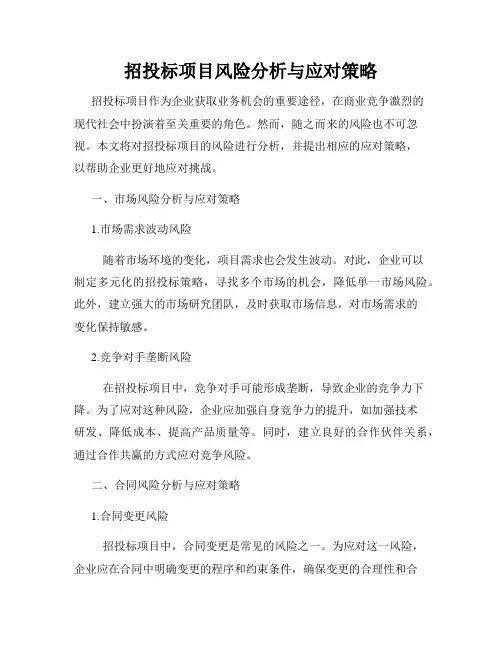 招投标项目风险分析与应对策略

招投标项目作为企业获取业务机会的重要途径，在商业竞争激烈的现代社会中扮演着至关重要的角色。然而，随之而来的风险也不可忽视。本文将对招投标项目的风险进行分析，并提出相应的应对策略，以帮助企业更好地应对挑战。

一、市场风险分析与应对策略

1.市场需求波动风险

随着市场环境的变化，项目需求也会发生波动。对此，企业可以制定多元化的招投标策略，寻找多个市场的机会，降低单一市场风险。此外，建立强大的市场研究团队，及时获取市场信息，对市场需求的变化保持敏感。

2.竞争对手垄断风险

在招投标项目中，竞争对手可能形成垄断，导致企业的竞争力下降。为了应对这种风险，企业应加强自身竞争力的提升，如加强技术研发、降低成本、提高产品质量等。同时，建立良好的合作伙伴关系，通过合作共赢的方式应对竞争风险。

二、合同风险分析与应对策略

1.合同变更风险

招投标项目中，合同变更是常见的风险之一。为应对这一风险，企业应在合同中明确变更的程序和约束条件，确保变更的合理性和合